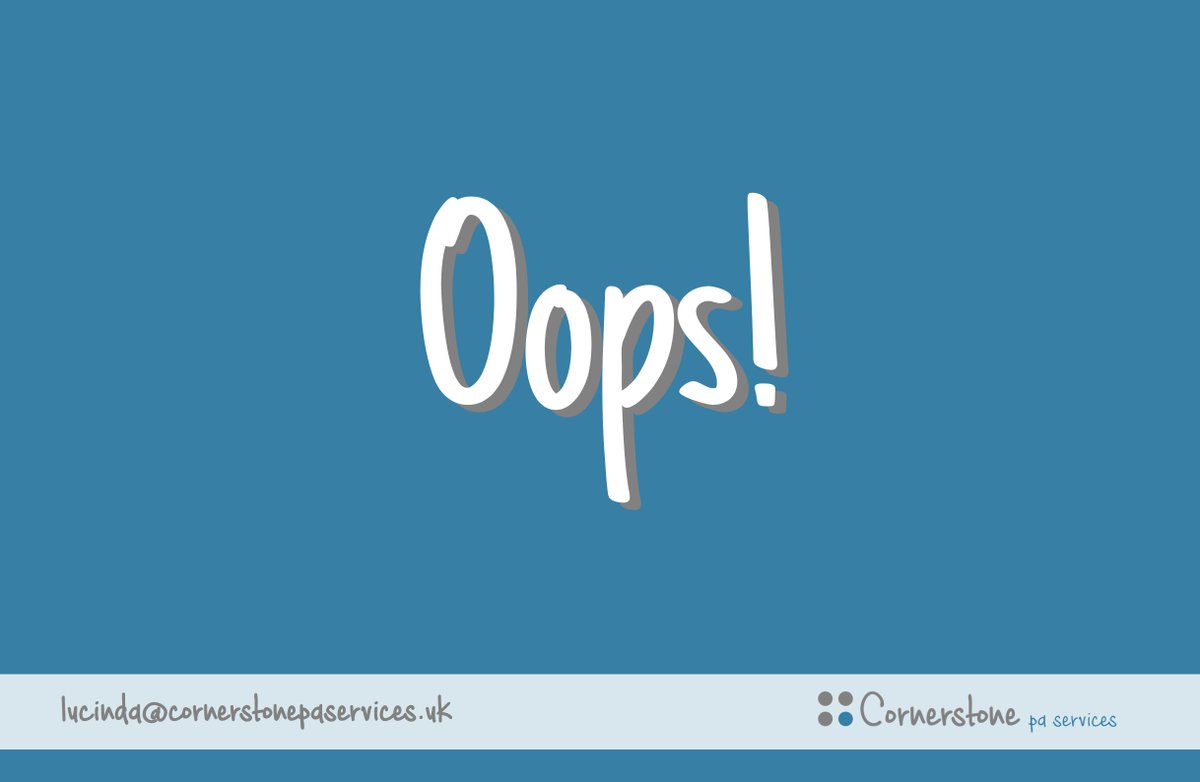 Oops!

lucinda@cornerstonepaservices.uk

Cornerstone pa services